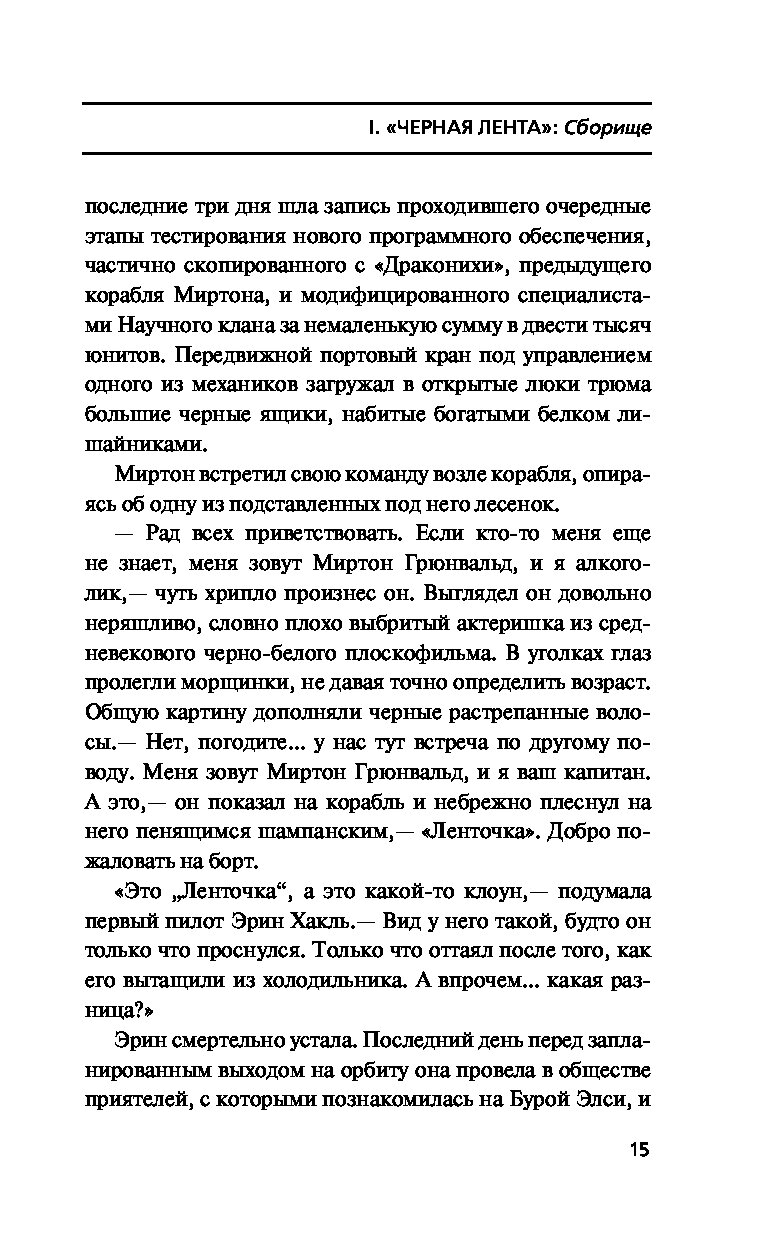 I. «ЧЕРНАЯ ЛЕНТА»: Сборище

последние три дня шла запись проходившего очередные этапы тестирования нового программного обеспечения, частично скопированного с «Драконихи», предыдущего корабля Миртона, и модифицированного специалистами Научного клана за немаленькую сумму в двести тысяч юнитов. Передвижной портовый кран под управлением одного из механиков загружал в открытые люки трюма большие черные ящики, набитые богатыми белком лишайниками.

Миртон встретил свою команду возле корабля, опираясь об одну из подставленных под него лесенок.

— Рад всех приветствовать. Если кто-то меня еще не знает, меня зовут Миртон Грюнвальд, и я алкоголик,— чуть хрипло произнес он. Выглядел он довольно неряшливо, словно плохо выбритый актеришка из средневекового черно-белого плоскофильма. В уголках глаз пролегли морщинки, не давая точно определить возраст. Общую картину дополняли черные растрепанные волосы.— Нет, погодите... у нас тут встреча по другому поводу. Меня зовут Миртон Грюнвальд, и я ваш капитан. А это,— он показал на корабль и небрежно плеснул на него пенящимся шампанским,— «Ленточка». Добро пожаловать на борт.

«Это „Ленточка“, а это какой-то клоун,— подумала первый пилот Эрин Хакль.— Вид у него такой, будто он только что проснулся. Только что оттаял после того, как его вытащили из холодильника. А впрочем... какая разница?»

Эрин смертельно устала. Последний день перед запланированным выходом на орбиту она провела в обществе приятелей, с которыми познакомилась на Бурой Элси, и

15